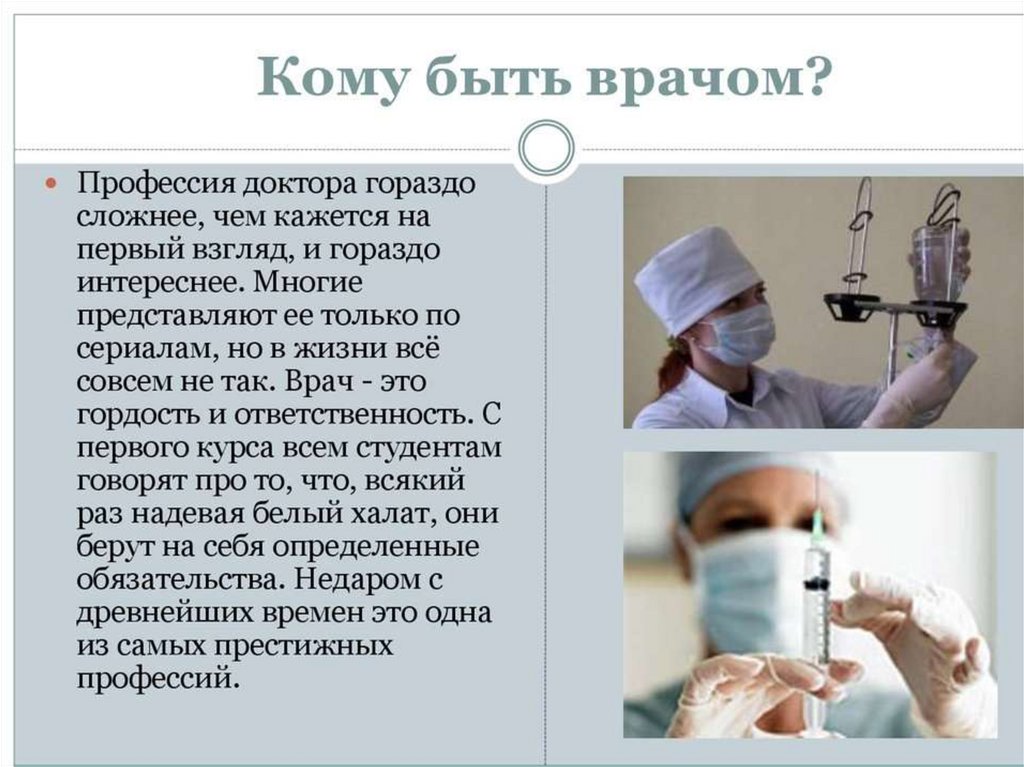 Кому быть врачом?

Профессия доктора гораздо сложнее, чем кажется на первый взгляд, и гораздо интереснее. Многие представляют ее только по сериалам, но в жизни всё совсем не так. Врач - это гордость и ответственность. С первого курса всем студентам говорят про то, что, всякий раз надевая белый халат, они берут на себя определенные обязательства. Недаром с древнейших времен это одна из самых престижных профессий.